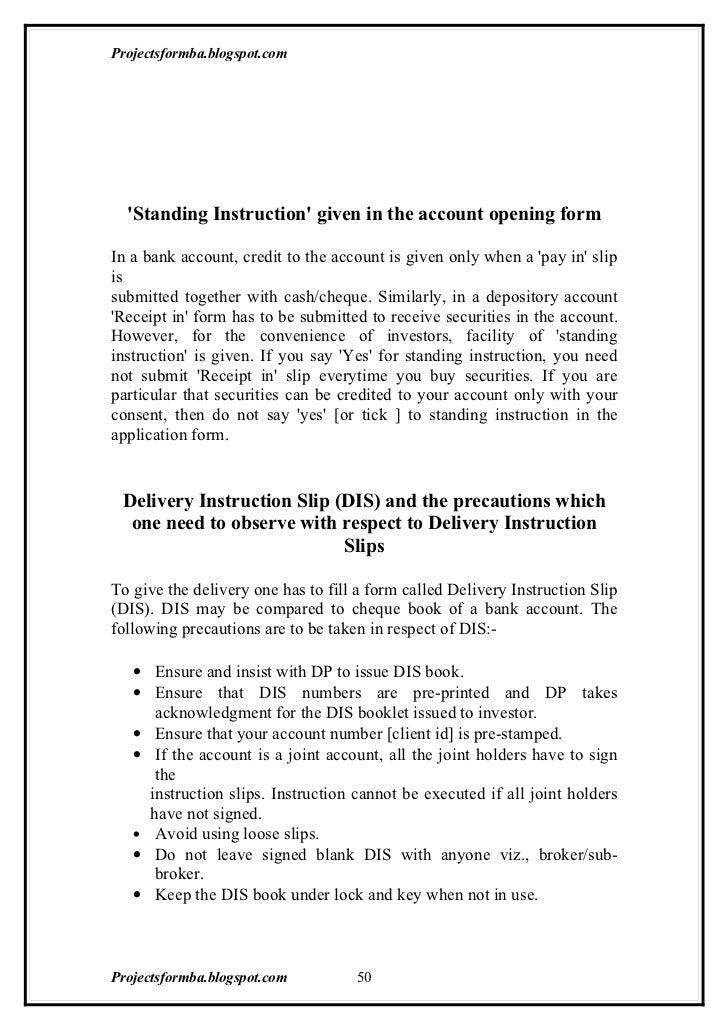 Projectsformba.blogspot.com

'Standing Instruction' given in the account opening form

In a bank account, credit to the account is given only when a 'pay in' slip is
submitted together with cash/cheque. Similarly, in a depository account 'Receipt in' form has to be submitted to receive securities in the account. However, for the convenience of investors, facility of 'standing instruction' is given. If you say 'Yes' for standing instruction, you need not submit 'Receipt in' slip everytime you buy securities. If you are particular that securities can be credited to your account only with your consent, then do not say 'yes' [or tick ] to standing instruction in the application form.

Delivery Instruction Slip (DIS) and the precautions which one need to observe with respect to Delivery Instruction Slips

To give the delivery one has to fill a form called Delivery Instruction Slip (DIS). DIS may be compared to cheque book of a bank account. The following precautions are to be taken in respect of DIS:-

• Ensure and insist with DP to issue DIS book.
• Ensure that DIS numbers are pre-printed and DP takes acknowledgment for the DIS booklet issued to investor.
• Ensure that your account number [client id] is pre-stamped.
• If the account is a joint account, all the joint holders have to sign the
instruction slips. Instruction cannot be executed if all joint holders have not signed.
• Avoid using loose slips.
• Do not leave signed blank DIS with anyone viz., broker/sub-broker.
• Keep the DIS book under lock and key when not in use.

Projectsformba.blogspot.com 50